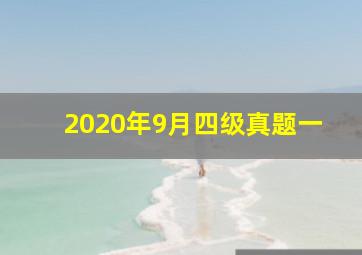 2020年9月四级真题一